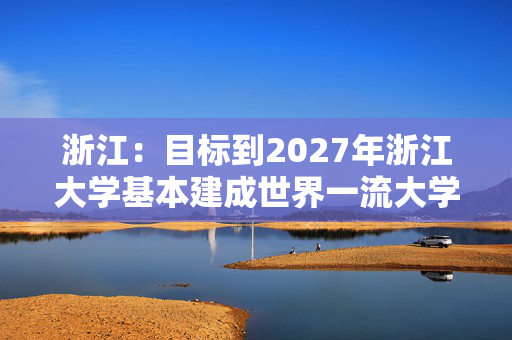 浙江：目标到2027年浙江大学基本建成世界一流大学